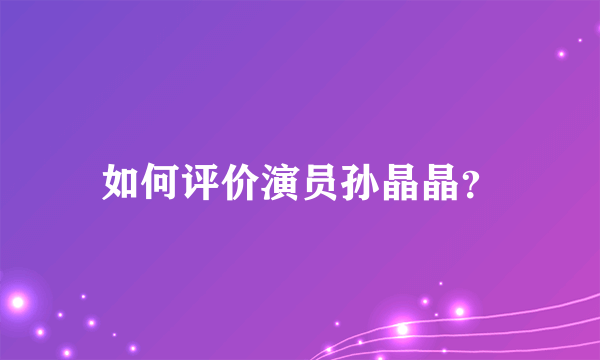 如何评价演员孙晶晶?